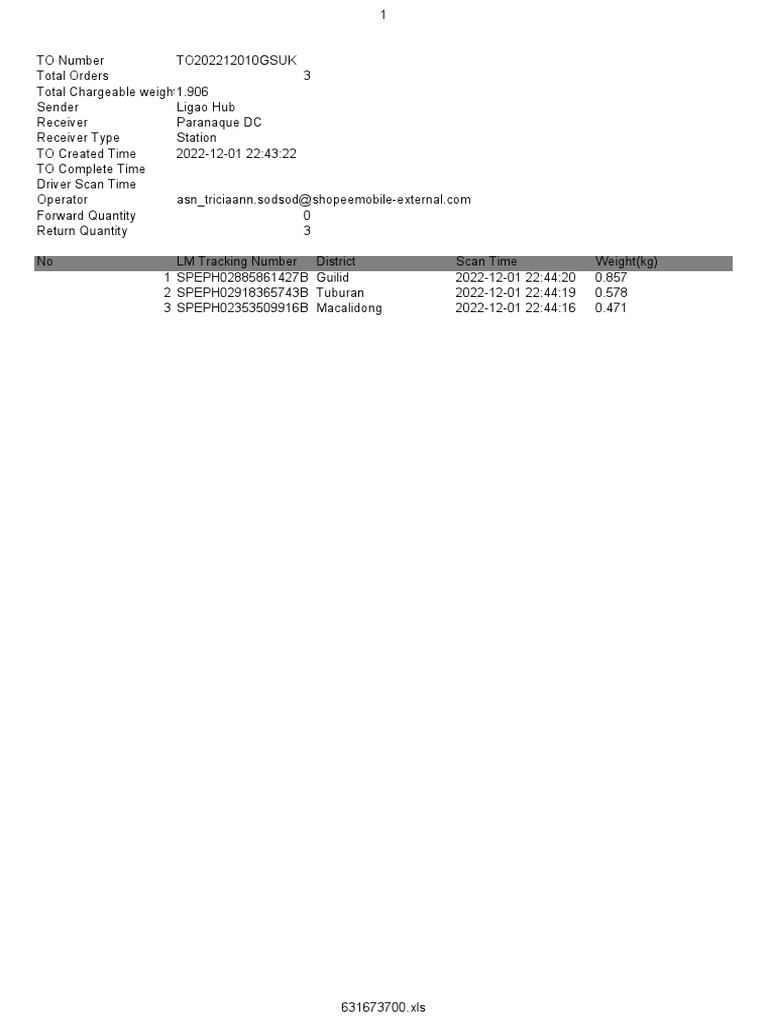 1

| | |
|---|---|
| TO Number | TO202212010GSUK |
| Total Orders | 3 |
| Total Chargeable weigh | 1.906 |
| Sender | Ligao Hub |
| Receiver | Paranaque DC |
| Receiver Type | Station |
| TO Created Time | 2022-12-01 22:43:22 |
| TO Complete Time | |
| Driver Scan Time | |
| Operator | asn_triciaann.sodsod@shopeemobile-external.com |
| Forward Quantity | 0 |
| Return Quantity | 3 |

| No | LM Tracking Number | District | Scan Time | Weight(kg) |
|---|---|---|---|---|
| 1 | SPEPH02885861427B | Guilid | 2022-12-01 22:44:20 | 0.857 |
| 2 | SPEPH02918365743B | Tuburan | 2022-12-01 22:44:19 | 0.578 |
| 3 | SPEPH02353509916B | Macalidong | 2022-12-01 22:44:16 | 0.471 |

631673700.xls